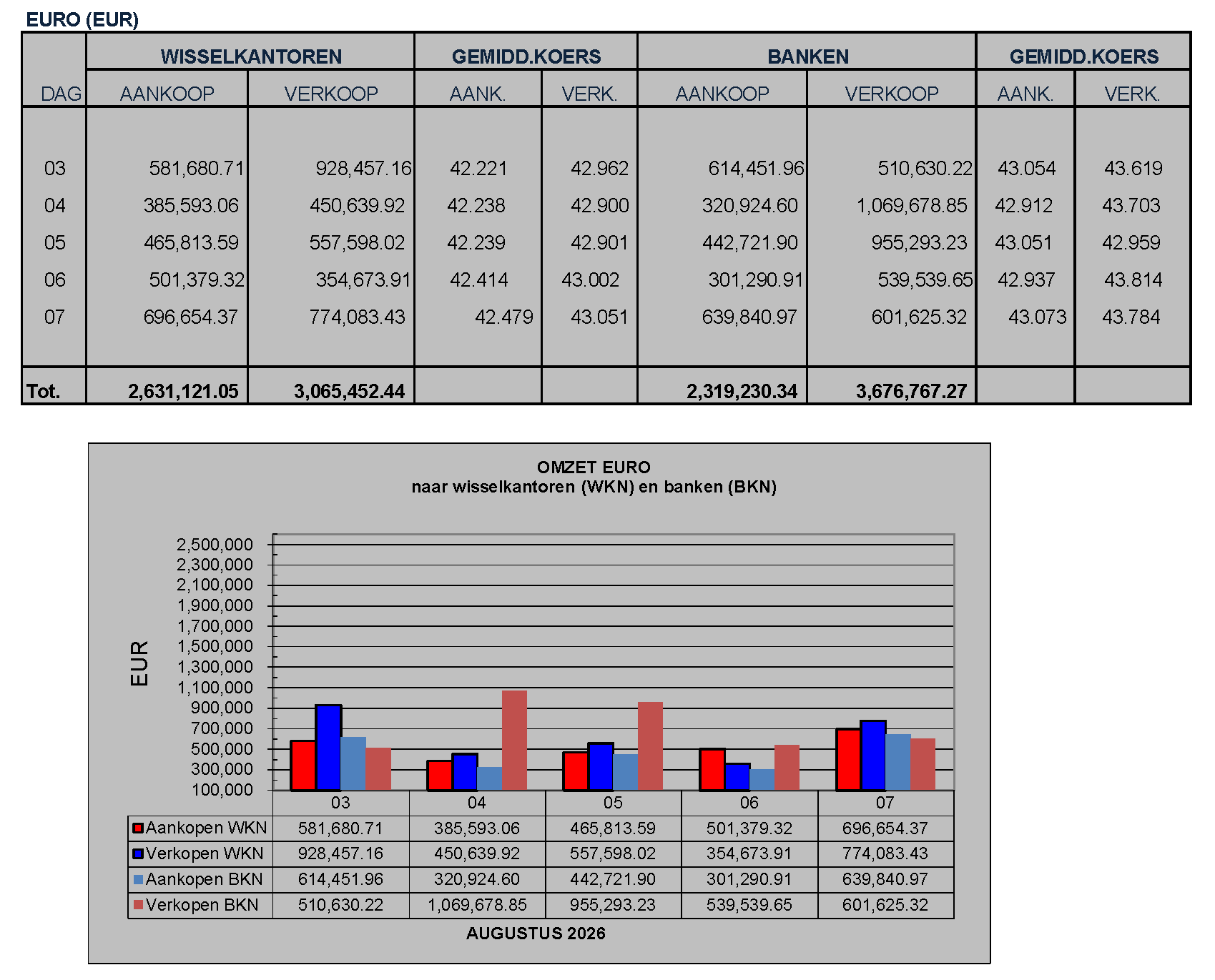 EURO (EUR)

| DAG | WISSELKANTOREN AANKOOP | WISSELKANTOREN VERKOOP | GEMIDD.KOERS AANK. | GEMIDD.KOERS VERK. | BANKEN AANKOOP | BANKEN VERKOOP | GEMIDD.KOERS AANK. | GEMIDD.KOERS VERK. |
|---|---|---|---|---|---|---|---|---|
| 03 | 581,680.71 | 928,457.16 | 42.221 | 42.962 | 614,451.96 | 510,630.22 | 43.054 | 43.619 |
| 04 | 385,593.06 | 450,639.92 | 42.238 | 42.900 | 320,924.60 | 1,069,678.85 | 42.912 | 43.703 |
| 05 | 465,813.59 | 557,598.02 | 42.239 | 42.901 | 442,721.90 | 955,293.23 | 43.051 | 42.959 |
| 06 | 501,379.32 | 354,673.91 | 42.414 | 43.002 | 301,290.91 | 539,539.65 | 42.937 | 43.814 |
| 07 | 696,654.37 | 774,083.43 | 42.479 | 43.051 | 639,840.97 | 601,625.32 | 43.073 | 43.784 |
| Tot. | 2,631,121.05 | 3,065,452.44 | | | 2,319,230.34 | 3,676,767.27 | | |

OMZET EURO
naar wisselkantoren (WKN) en banken (BKN)

EUR

2,500,000
2,300,000
2,100,000
1,900,000
1,700,000
1,500,000
1,300,000
1,100,000
900,000
700,000
500,000
300,000
100,000

| | 03 | 04 | 05 | 06 | 07 |
|---|---|---|---|---|---|
| Aankopen WKN | 581,680.71 | 385,593.06 | 465,813.59 | 501,379.32 | 696,654.37 |
| Verkopen WKN | 928,457.16 | 450,639.92 | 557,598.02 | 354,673.91 | 774,083.43 |
| Aankopen BKN | 614,451.96 | 320,924.60 | 442,721.90 | 301,290.91 | 639,840.97 |
| Verkopen BKN | 510,630.22 | 1,069,678.85 | 955,293.23 | 539,539.65 | 601,625.32 |

AUGUSTUS 2026